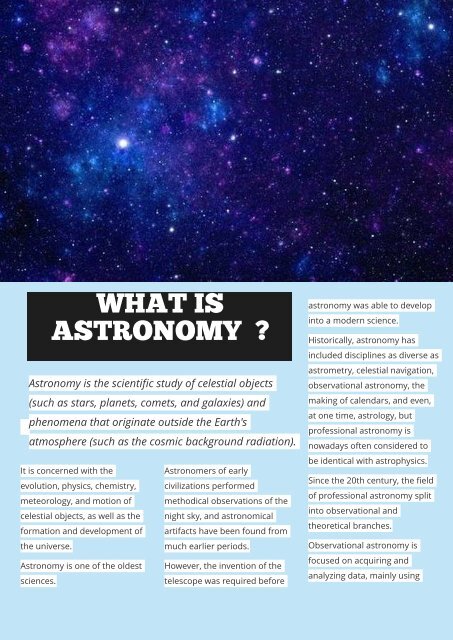 WHAT IS ASTRONOMY ?

Astronomy is the scientific study of celestial objects (such as stars, planets, comets, and galaxies) and phenomena that originate outside the Earth's atmosphere (such as the cosmic background radiation).

It is concerned with the evolution, physics, chemistry, meteorology, and motion of celestial objects, as well as the formation and development of the universe.

Astronomy is one of the oldest sciences.

Astronomers of early civilizations performed methodical observations of the night sky, and astronomical artifacts have been found from much earlier periods.

However, the invention of the telescope was required before astronomy was able to develop into a modern science.

Historically, astronomy has included disciplines as diverse as astrometry, celestial navigation, observational astronomy, the making of calendars, and even, at one time, astrology, but professional astronomy is nowadays often considered to be identical with astrophysics.

Since the 20th century, the field of professional astronomy split into observational and theoretical branches.

Observational astronomy is focused on acquiring and analyzing data, mainly using